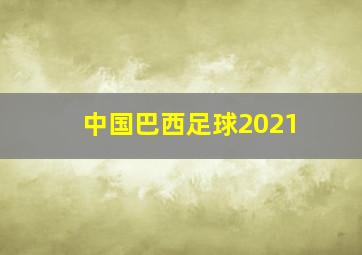 中国巴西足球2021